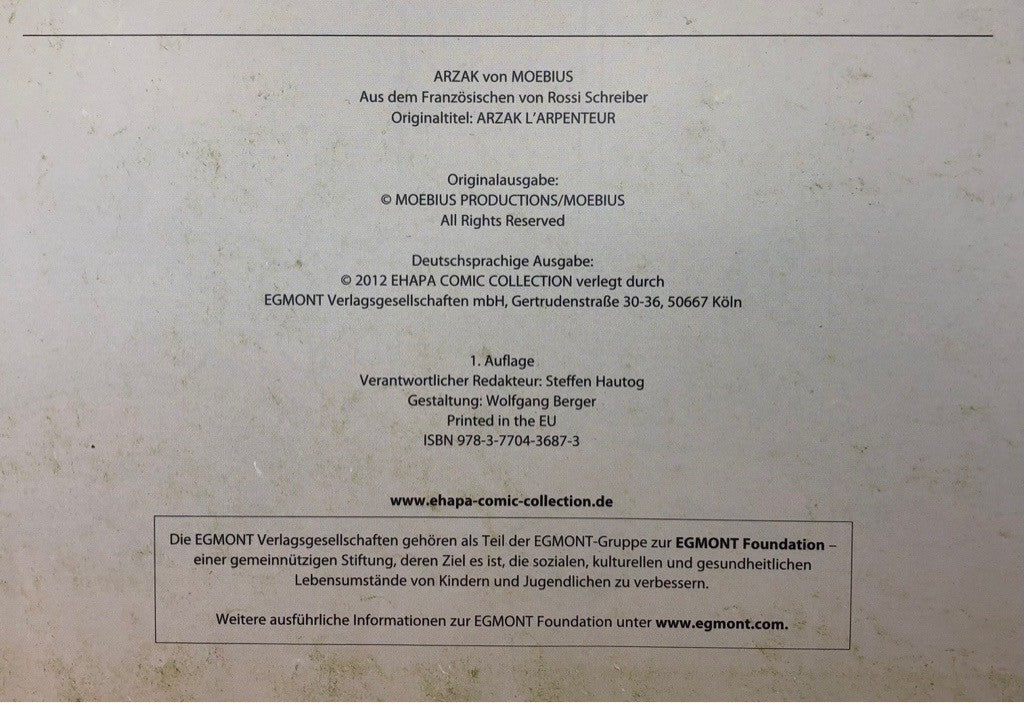 ARZAK von MOEBIUS
Aus dem Französischen von Rossi Schreiber
Originaltitel: ARZAK L'ARPENTEUR

Originalausgabe:
© MOEBIUS PRODUCTIONS/MOEBIUS
All Rights Reserved

Deutschsprachige Ausgabe:
© 2012 EHAPA COMIC COLLECTION verlegt durch
EGMONT Verlagsgesellschaften mbH, Gertrudenstraße 30-36, 50667 Köln

1. Auflage
Verantwortlicher Redakteur: Steffen Hautog
Gestaltung: Wolfgang Berger
Printed in the EU
ISBN 978-3-7704-3687-3

www.ehapa-comic-collection.de

Die EGMONT Verlagsgesellschaften gehören als Teil der EGMONT-Gruppe zur EGMONT Foundation – einer gemeinnützigen Stiftung, deren Ziel es ist, die sozialen, kulturellen und gesundheitlichen Lebensumstände von Kindern und Jugendlichen zu verbessern.

Weitere ausführliche Informationen zur EGMONT Foundation unter www.egmont.com.